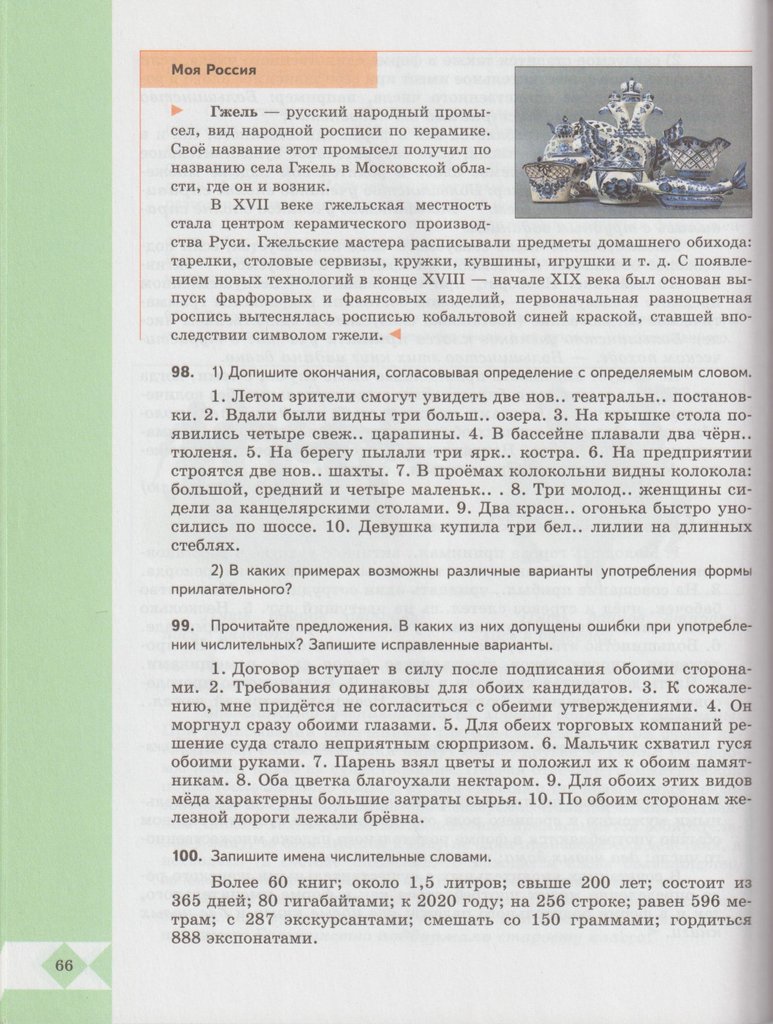 Моя Россия

Гжель — русский народный промысел, вид народной росписи по керамике. Своё название этот промысел получил по названию села Гжель в Московской области, где он и возник.

В XVII веке гжельская местность стала центром керамического производства Руси. Гжельские мастера расписывали предметы домашнего обихода: тарелки, столовые сервизы, кружки, кувшины, игрушки и т. д. С появлением новых технологий в конце XVIII — начале XIX века был основан выпуск фарфоровых и фаянсовых изделий, первоначальная разноцветная роспись вытеснялась росписью кобальтовой синей краской, ставшей впоследствии символом гжели.

98. 1) Допишите окончания, согласовывая определение с определяемым словом.

1. Летом зрители смогут увидеть две нов.. театральн.. постановки. 2. Вдали были видны три больш.. озера. 3. На крышке стола появились четыре свеж.. царапины. 4. В бассейне плавали два чёрн.. тюленя. 5. На берегу пылали три ярк.. костра. 6. На предприятии строятся две нов.. шахты. 7. В проёмах колокольни видны колокола: большой, средний и четыре маленьк.. . 8. Три молод.. женщины сидели за канцелярскими столами. 9. Два красн.. огонька быстро уносились по шоссе. 10. Девушка купила три бел.. лилии на длинных стеблях.

2) В каких примерах возможны различные варианты употребления формы прилагательного?

99. Прочитайте предложения. В каких из них допущены ошибки при употреблении числительных? Запишите исправленные варианты.

1. Договор вступает в силу после подписания обоими сторонами. 2. Требования одинаковы для обоих кандидатов. 3. К сожалению, мне придётся не согласиться с обеими утверждениями. 4. Он моргнул сразу обоими глазами. 5. Для обеих торговых компаний решение суда стало неприятным сюрпризом. 6. Мальчик схватил гуся обоими руками. 7. Парень взял цветы и положил их к обоим памятникам. 8. Оба цветка благоухали нектаром. 9. Для обоих этих видов мёда характерны большие затраты сырья. 10. По обоим сторонам железной дороги лежали брёвна.

100. Запишите имена числительные словами.

Более 60 книг; около 1,5 литров; свыше 200 лет; состоит из 365 дней; 80 гигабайтами; к 2020 году; на 256 строке; равен 596 метрам; с 287 экскурсантами; смешать со 150 граммами; гордиться 888 экспонатами.

66